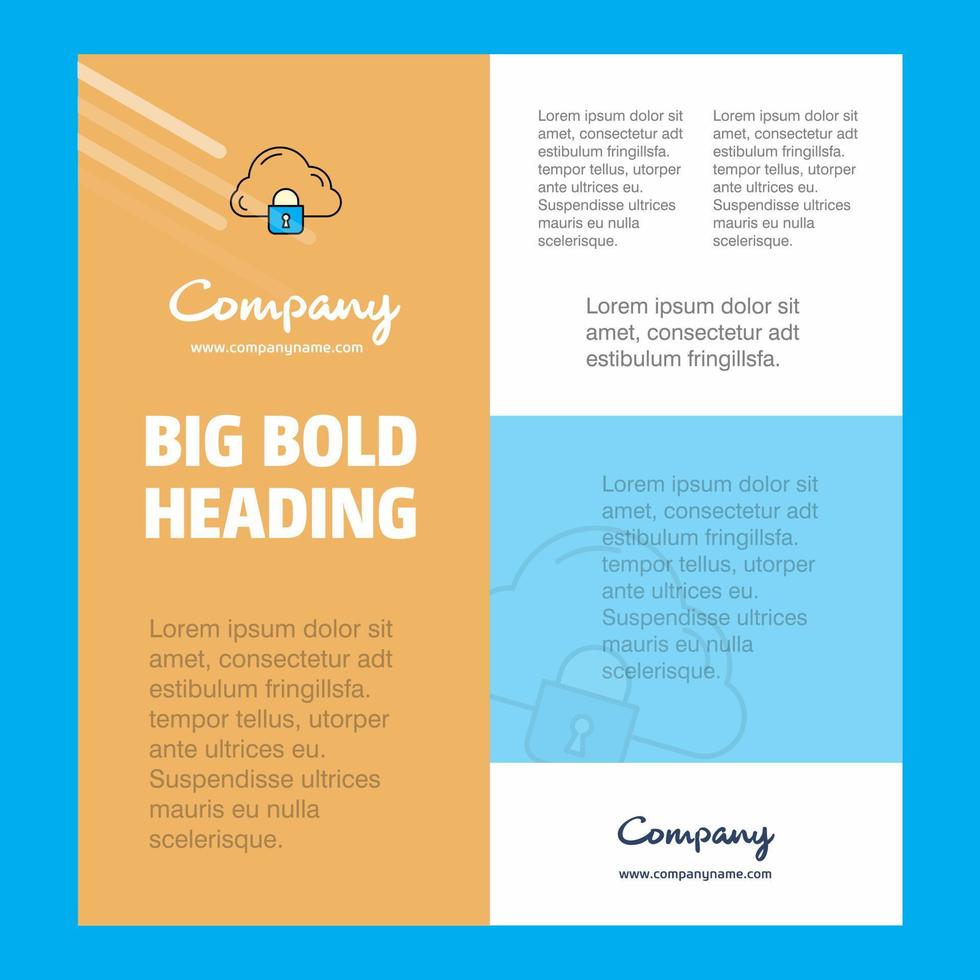 Company
www.companyname.com

BIG BOLD HEADING

Lorem ipsum dolor sit amet, consectetur adt estibulum fringillsfa. tempor tellus, utorper ante ultrices eu. Suspendisse ultrices mauris eu nulla scelerisque.

Lorem ipsum dolor sit amet, consectetur adt estibulum fringillsfa. tempor tellus, utorper ante ultrices eu. Suspendisse ultrices mauris eu nulla scelerisque.

Lorem ipsum dolor sit amet, consectetur adt estibulum fringillsfa. tempor tellus, utorper ante ultrices eu. Suspendisse ultrices mauris eu nulla scelerisque.

Lorem ipsum dolor sit amet, consectetur adt estibulum fringillsfa.

Lorem ipsum dolor sit amet, consectetur adt estibulum fringillsfa. tempor tellus, utorper ante ultrices eu. Suspendisse ultrices mauris eu nulla scelerisque.

Company
www.companyname.com